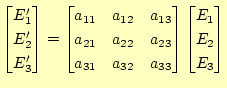 $\begin{bmatrix} E_1' \\ E_2' \\ E_3' \end{bmatrix} = \begin{bmatrix} a_{11} & a_{12} & a_{13} \\ a_{21} & a_{22} & a_{23} \\ a_{31} & a_{32} & a_{33} \end{bmatrix} \begin{bmatrix} E_1 \\ E_2 \\ E_3 \end{bmatrix}$